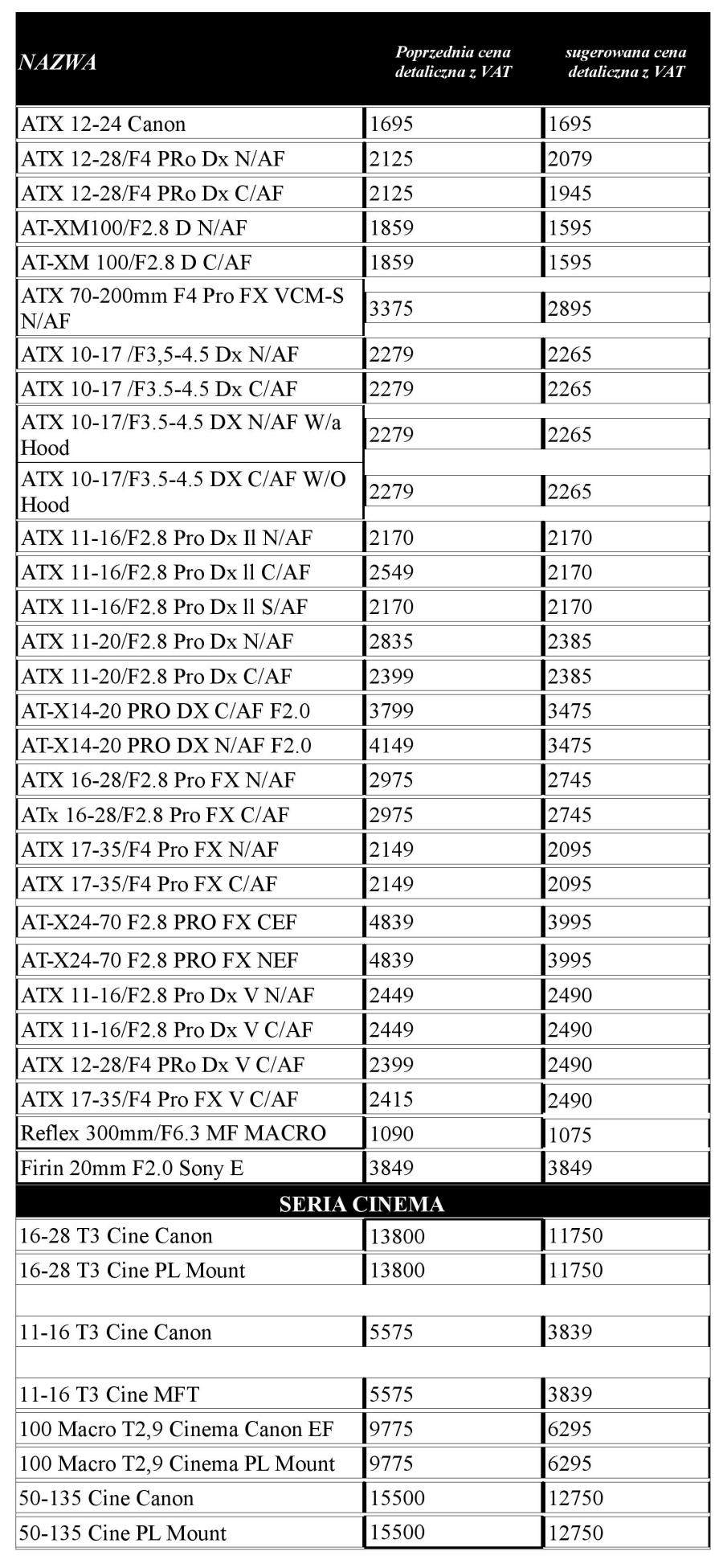 | NAZWA | Poprzednia cena detaliczna z VAT | sugerowana cena detaliczna z VAT |
|---|---|---|
| ATX 12-24 Canon | 1695 | 1695 |
| ATX 12-28/F4 PRo Dx N/AF | 2125 | 2079 |
| ATX 12-28/F4 PRo Dx C/AF | 2125 | 1945 |
| AT-XM100/F2.8 D N/AF | 1859 | 1595 |
| AT-XM 100/F2.8 D C/AF | 1859 | 1595 |
| ATX 70-200mm F4 Pro FX VCM-S N/AF | 3375 | 2895 |
| ATX 10-17 /F3,5-4.5 Dx N/AF | 2279 | 2265 |
| ATX 10-17 /F3.5-4.5 Dx C/AF | 2279 | 2265 |
| ATX 10-17/F3.5-4.5 DX N/AF W/a Hood | 2279 | 2265 |
| ATX 10-17/F3.5-4.5 DX C/AF W/O Hood | 2279 | 2265 |
| ATX 11-16/F2.8 Pro Dx Il N/AF | 2170 | 2170 |
| ATX 11-16/F2.8 Pro Dx ll C/AF | 2549 | 2170 |
| ATX 11-16/F2.8 Pro Dx ll S/AF | 2170 | 2170 |
| ATX 11-20/F2.8 Pro Dx N/AF | 2835 | 2385 |
| ATX 11-20/F2.8 Pro Dx C/AF | 2399 | 2385 |
| AT-X14-20 PRO DX C/AF F2.0 | 3799 | 3475 |
| AT-X14-20 PRO DX N/AF F2.0 | 4149 | 3475 |
| ATX 16-28/F2.8 Pro FX N/AF | 2975 | 2745 |
| ATx 16-28/F2.8 Pro FX C/AF | 2975 | 2745 |
| ATX 17-35/F4 Pro FX N/AF | 2149 | 2095 |
| ATX 17-35/F4 Pro FX C/AF | 2149 | 2095 |
| AT-X24-70 F2.8 PRO FX CEF | 4839 | 3995 |
| AT-X24-70 F2.8 PRO FX NEF | 4839 | 3995 |
| ATX 11-16/F2.8 Pro Dx V N/AF | 2449 | 2490 |
| ATX 11-16/F2.8 Pro Dx V C/AF | 2449 | 2490 |
| ATX 12-28/F4 PRo Dx V C/AF | 2399 | 2490 |
| ATX 17-35/F4 Pro FX V C/AF | 2415 | 2490 |
| Reflex 300mm/F6.3 MF MACRO | 1090 | 1075 |
| Firin 20mm F2.0 Sony E | 3849 | 3849 |
| SERIA CINEMA | | |
| 16-28 T3 Cine Canon | 13800 | 11750 |
| 16-28 T3 Cine PL Mount | 13800 | 11750 |
| | | |
| 11-16 T3 Cine Canon | 5575 | 3839 |
| | | |
| 11-16 T3 Cine MFT | 5575 | 3839 |
| 100 Macro T2,9 Cinema Canon EF | 9775 | 6295 |
| 100 Macro T2,9 Cinema PL Mount | 9775 | 6295 |
| 50-135 Cine Canon | 15500 | 12750 |
| 50-135 Cine PL Mount | 15500 | 12750 |